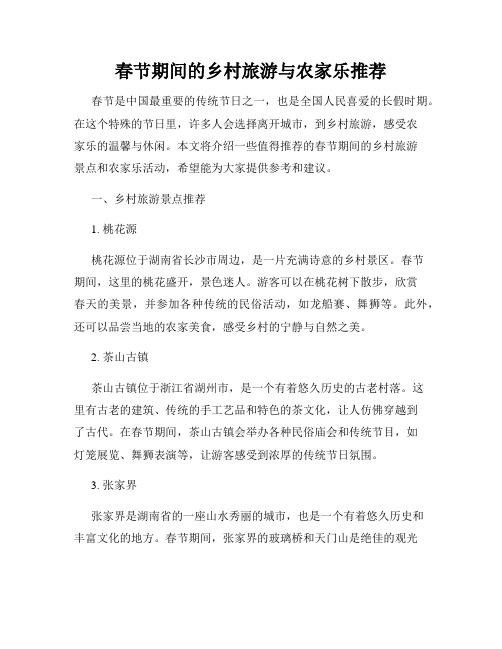 春节期间的乡村旅游与农家乐推荐

春节是中国最重要的传统节日之一，也是全国人民喜爱的长假时期。在这个特殊的节日里，许多人会选择离开城市，到乡村旅游，感受农家乐的温馨与休闲。本文将介绍一些值得推荐的春节期间的乡村旅游景点和农家乐活动，希望能为大家提供参考和建议。

一、乡村旅游景点推荐

1. 桃花源

桃花源位于湖南省长沙市周边，是一片充满诗意的乡村景区。春节期间，这里的桃花盛开，景色迷人。游客可以在桃花树下散步，欣赏春天的美景，并参加各种传统的民俗活动，如龙船赛、舞狮等。此外，还可以品尝当地的农家美食，感受乡村的宁静与自然之美。

2. 茶山古镇

茶山古镇位于浙江省湖州市，是一个有着悠久历史的古老村落。这里有古老的建筑、传统的手工艺品和特色的茶文化，让人仿佛穿越到了古代。在春节期间，茶山古镇会举办各种民俗庙会和传统节目，如灯笼展览、舞狮表演等，让游客感受到浓厚的传统节日氛围。

3. 张家界

张家界是湖南省的一座山水秀丽的城市，也是一个有着悠久历史和丰富文化的地方。春节期间，张家界的玻璃桥和天门山是绝佳的观光